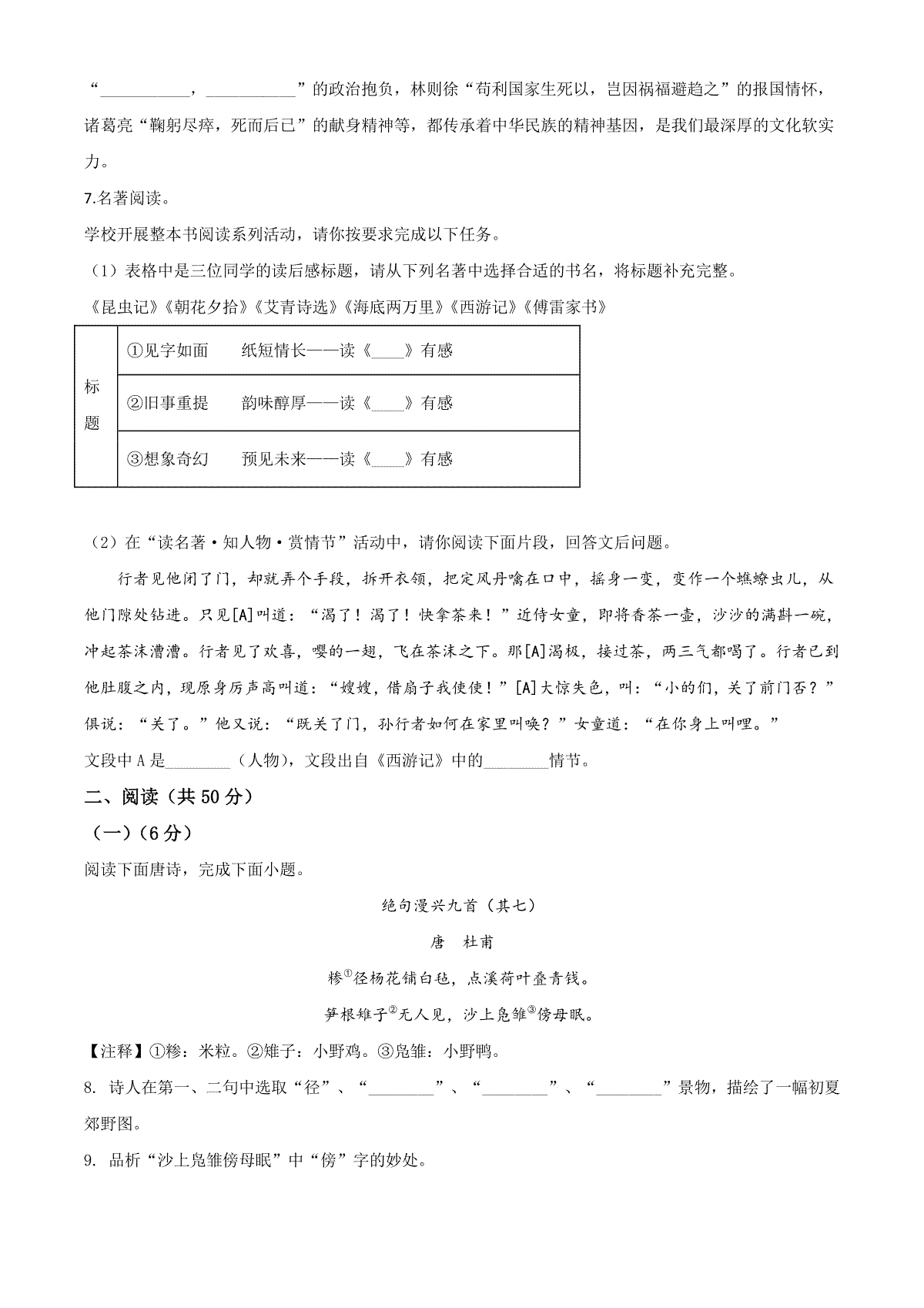 “__________，__________”的政治抱负，林则徐“苟利国家生死以，岂因祸福避趋之”的报国情怀，诸葛亮“鞠躬尽瘁，死而后已”的献身精神等，都传承着中华民族的精神基因，是我们最深厚的文化软实力。

7.名著阅读。

学校开展整本书阅读系列活动，请你按要求完成以下任务。

（1）表格中是三位同学的读后感标题，请从下列名著中选择合适的书名，将标题补充完整。

《昆虫记》《朝花夕拾》《艾青诗选》《海底两万里》《西游记》《傅雷家书》

| 标题 | ①见字如面　纸短情长——读《____》有感 |
|---|---|
| | ②旧事重提　韵味醇厚——读《____》有感 |
| | ③想象奇幻　预见未来——读《____》有感 |

（2）在“读名著·知人物·赏情节”活动中，请你阅读下面片段，回答文后问题。

行者见他闭了门，却就弄个手段，拆开衣领，把定风丹噙在口中，摇身一变，变作一个蟭蟟虫儿，从他门隙处钻进。只见[A]叫道：“渴了！渴了！快拿茶来！”近侍女童，即将香茶一壶，沙沙的满斟一碗，冲起茶沫漕漕。行者见了欢喜，嘤的一翅，飞在茶沫之下。那[A]渴极，接过茶，两三气都喝了。行者已到他肚腹之内，现原身厉声高叫道：“嫂嫂，借扇子我使使！”[A]大惊失色，叫：“小的们，关了前门否？”俱说：“关了。”他又说：“既关了门，孙行者如何在家里叫唤？”女童道：“在你身上叫哩。”

文段中A是________（人物），文段出自《西游记》中的________情节。

二、阅读（共50分）

（一）（6分）

阅读下面唐诗，完成下面小题。

绝句漫兴九首（其七）

唐　杜甫

糁①径杨花铺白毡，点溪荷叶叠青钱。

笋根雉子②无人见，沙上凫雏③傍母眠。

【注释】①糁：米粒。②雉子：小野鸡。③凫雏：小野鸭。

8. 诗人在第一、二句中选取“径”、“________”、“________”、“________”景物，描绘了一幅初夏郊野图。

9. 品析“沙上凫雏傍母眠”中“傍”字的妙处。